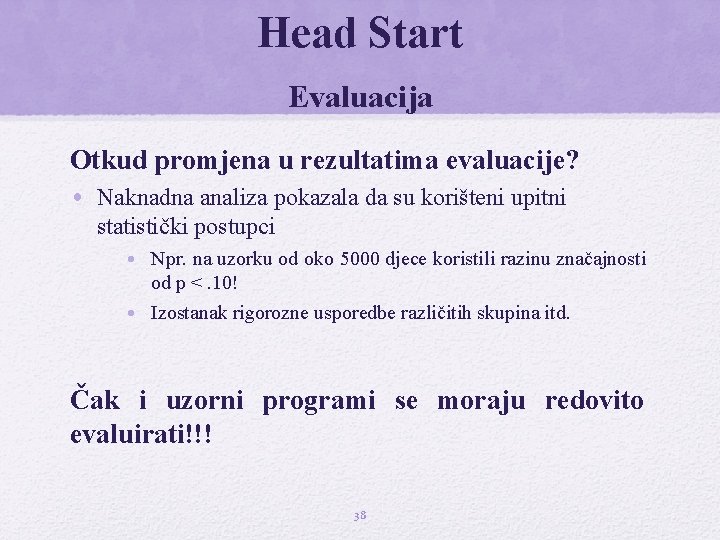 Head Start

Evaluacija

Otkud promjena u rezultatima evaluacije?

• Naknadna analiza pokazala da su korišteni upitni statistički postupci
  • Npr. na uzorku od oko 5000 djece koristili razinu značajnosti od p < .10!
  • Izostanak rigorozne usporedbe različitih skupina itd.

Čak i uzorni programi se moraju redovito evaluirati!!!

38